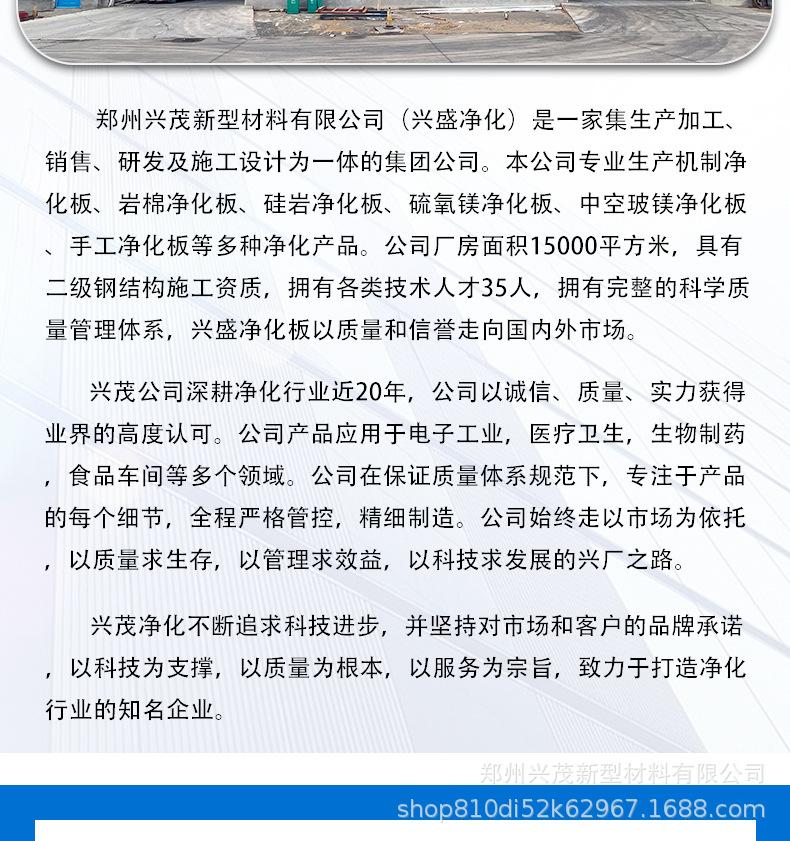 郑州兴茂新型材料有限公司（兴盛净化）是一家集生产加工、销售、研发及施工设计为一体的集团公司。本公司专业生产机制净化板、岩棉净化板、硅岩净化板、硫氧镁净化板、中空玻镁净化板、手工净化板等多种净化产品。公司厂房面积15000平方米，具有二级钢结构施工资质，拥有各类技术人才35人，拥有完整的科学质量管理体系，兴盛净化板以质量和信誉走向国内外市场。

兴茂公司深耕净化行业近20年，公司以诚信、质量、实力获得业界的高度认可。公司产品应用于电子工业，医疗卫生，生物制药，食品车间等多个领域。公司在保证质量体系规范下，专注于产品的每个细节，全程严格管控，精细制造。公司始终走以市场为依托，以质量求生存，以管理求效益，以科技求发展的兴厂之路。

兴茂净化不断追求科技进步，并坚持对市场和客户的品牌承诺，以科技为支撑，以质量为根本，以服务为宗旨，致力于打造净化行业的知名企业。

郑州兴茂新型材料有限公司

shop810di52k62967.1688.com